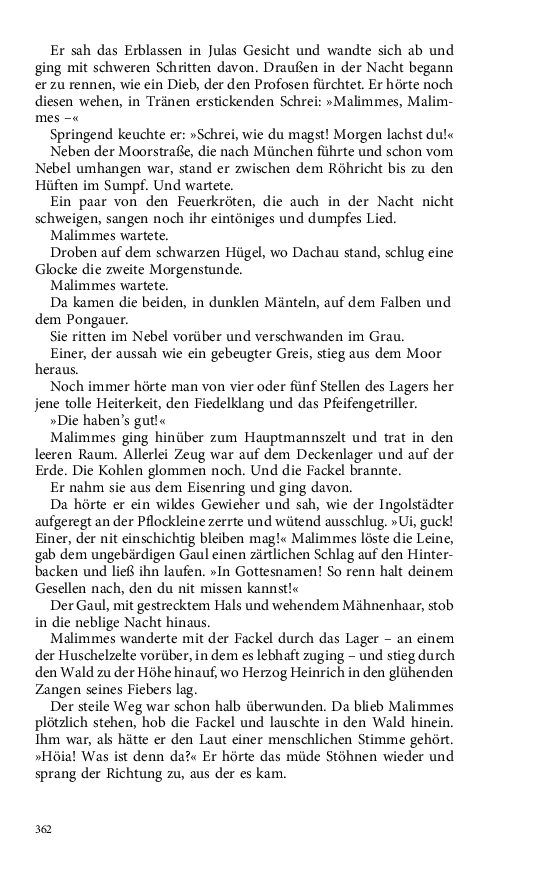 Er sah das Erblassen in Julas Gesicht und wandte sich ab und ging mit schweren Schritten davon. Draußen in der Nacht begann er zu rennen, wie ein Dieb, der den Profosen fürchtet. Er hörte noch diesen wehen, in Tränen erstickenden Schrei: »Malimmes, Malimmes –«

Springend keuchte er: »Schrei, wie du magst! Morgen lachst du!«

Neben der Moorstraße, die nach München führte und schon vom Nebel umhangen war, stand er zwischen dem Röhricht bis zu den Hüften im Sumpf. Und wartete.

Ein paar von den Feuerkröten, die auch in der Nacht nicht schweigen, sangen noch ihr eintöniges und dumpfes Lied.

Malimmes wartete.

Droben auf dem schwarzen Hügel, wo Dachau stand, schlug eine Glocke die zweite Morgenstunde.

Malimmes wartete.

Da kamen die beiden, in dunklen Mänteln, auf dem Falben und dem Pongauer.

Sie ritten im Nebel vorüber und verschwanden im Grau.

Einer, der aussah wie ein gebeugter Greis, stieg aus dem Moor heraus.

Noch immer hörte man von vier oder fünf Stellen des Lagers her jene tolle Heiterkeit, den Fiedelklang und das Pfeifengetriller.

»Die haben's gut!«

Malimmes ging hinüber zum Hauptmannszelt und trat in den leeren Raum. Allerlei Zeug war auf dem Deckenlager und auf der Erde. Die Kohlen glommen noch. Und die Fackel brannte.

Er nahm sie aus dem Eisenring und ging davon.

Da hörte er ein wildes Gewieher und sah, wie der Ingolstädter aufgeregt an der Pflockleine zerrte und wütend ausschlug. »Ui, guck! Einer, der nit einschichtig bleiben mag!« Malimmes löste die Leine, gab dem ungebärdigen Gaul einen zärtlichen Schlag auf den Hinterbacken und ließ ihn laufen. »In Gottesnamen! So renn halt deinem Gesellen nach, den du nit missen kannst!«

Der Gaul, mit gestrecktem Hals und wehendem Mähnenhaar, stob in die neblige Nacht hinaus.

Malimmes wanderte mit der Fackel durch das Lager – an einem der Huschelzelte vorüber, in dem es lebhaft zuging – und stieg durch den Wald zu der Höhe hinauf, wo Herzog Heinrich in den glühenden Zangen seines Fiebers lag.

Der steile Weg war schon halb überwunden. Da blieb Malimmes plötzlich stehen, hob die Fackel und lauschte in den Wald hinein. Ihm war, als hätte er den Laut einer menschlichen Stimme gehört. »Höia! Was ist denn da?« Er hörte das müde Stöhnen wieder und sprang der Richtung zu, aus der es kam.

362